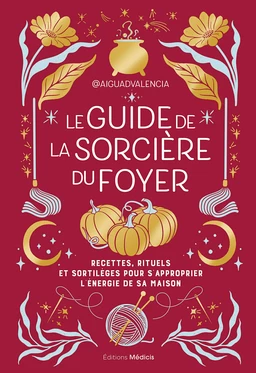 @AIGUADVALENCIA

LE GUIDE DE LA SORCIÈRE DU FOYER

RECETTES, RITUELS ET SORTILÈGES POUR S'APPROPRIER L'ÉNERGIE DE SA MAISON

Éditions Médicis